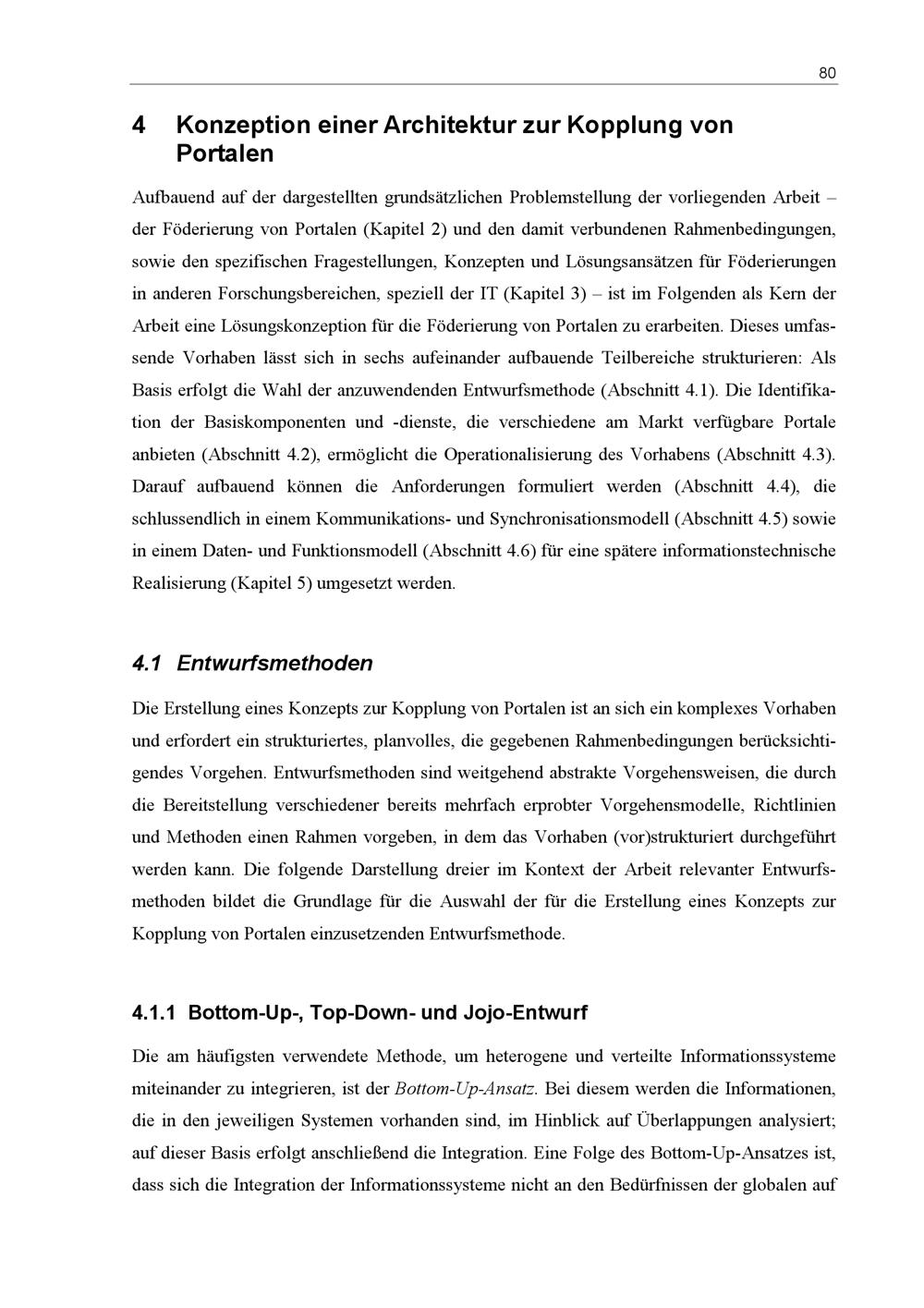 80

4 Konzeption einer Architektur zur Kopplung von Portalen

Aufbauend auf der dargestellten grundsätzlichen Problemstellung der vorliegenden Arbeit – der Föderierung von Portalen (Kapitel 2) und den damit verbundenen Rahmenbedingungen, sowie den spezifischen Fragestellungen, Konzepten und Lösungsansätzen für Föderierungen in anderen Forschungsbereichen, speziell der IT (Kapitel 3) – ist im Folgenden als Kern der Arbeit eine Lösungskonzeption für die Föderierung von Portalen zu erarbeiten. Dieses umfassende Vorhaben lässt sich in sechs aufeinander aufbauende Teilbereiche strukturieren: Als Basis erfolgt die Wahl der anzuwendenden Entwurfsmethode (Abschnitt 4.1). Die Identifikation der Basiskomponenten und -dienste, die verschiedene am Markt verfügbare Portale anbieten (Abschnitt 4.2), ermöglicht die Operationalisierung des Vorhabens (Abschnitt 4.3). Darauf aufbauend können die Anforderungen formuliert werden (Abschnitt 4.4), die schlussendlich in einem Kommunikations- und Synchronisationsmodell (Abschnitt 4.5) sowie in einem Daten- und Funktionsmodell (Abschnitt 4.6) für eine spätere informationstechnische Realisierung (Kapitel 5) umgesetzt werden.

4.1 Entwurfsmethoden

Die Erstellung eines Konzepts zur Kopplung von Portalen ist an sich ein komplexes Vorhaben und erfordert ein strukturiertes, planvolles, die gegebenen Rahmenbedingungen berücksichtigendes Vorgehen. Entwurfsmethoden sind weitgehend abstrakte Vorgehensweisen, die durch die Bereitstellung verschiedener bereits mehrfach erprobter Vorgehensmodelle, Richtlinien und Methoden einen Rahmen vorgeben, in dem das Vorhaben (vor)strukturiert durchgeführt werden kann. Die folgende Darstellung dreier im Kontext der Arbeit relevanter Entwurfsmethoden bildet die Grundlage für die Auswahl der für die Erstellung eines Konzepts zur Kopplung von Portalen einzusetzenden Entwurfsmethode.

4.1.1 Bottom-Up-, Top-Down- und Jojo-Entwurf

Die am häufigsten verwendete Methode, um heterogene und verteilte Informationssysteme miteinander zu integrieren, ist der Bottom-Up-Ansatz. Bei diesem werden die Informationen, die in den jeweiligen Systemen vorhanden sind, im Hinblick auf Überlappungen analysiert; auf dieser Basis erfolgt anschließend die Integration. Eine Folge des Bottom-Up-Ansatzes ist, dass sich die Integration der Informationssysteme nicht an den Bedürfnissen der globalen auf